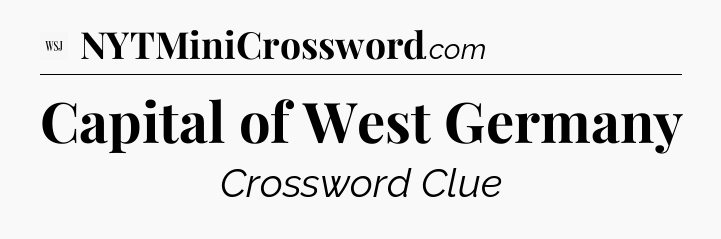 WSJ NYTMiniCrossword.com

Capital of West Germany

Crossword Clue